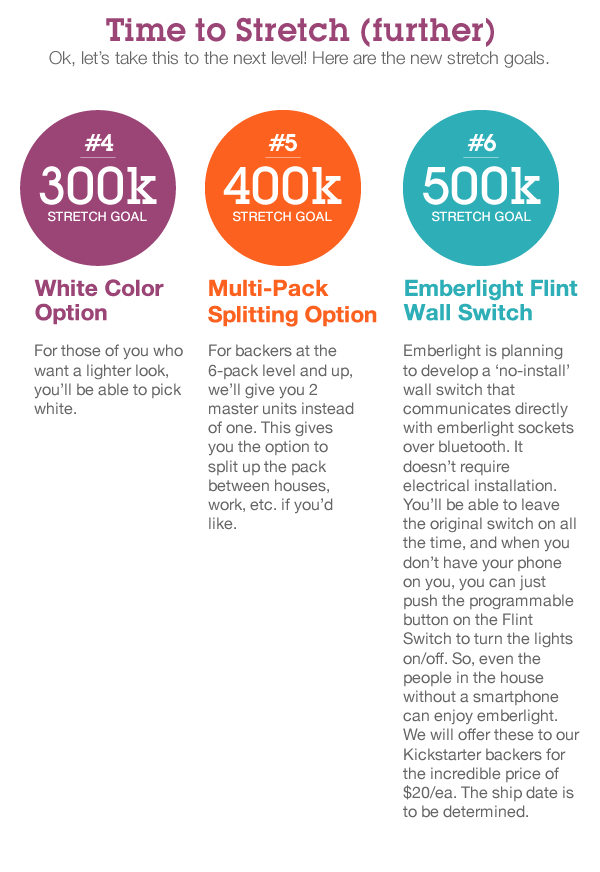 Time to Stretch (further)

Ok, let's take this to the next level! Here are the new stretch goals.

#4
300k
STRETCH GOAL

White Color Option

For those of you who want a lighter look, you'll be able to pick white.

#5
400k
STRETCH GOAL

Multi-Pack Splitting Option

For backers at the 6-pack level and up, we'll give you 2 master units instead of one. This gives you the option to split up the pack between houses, work, etc. if you'd like.

#6
500k
STRETCH GOAL

Emberlight Flint Wall Switch

Emberlight is planning to develop a 'no-install' wall switch that communicates directly with emberlight sockets over bluetooth. It doesn't require electrical installation. You'll be able to leave the original switch on all the time, and when you don't have your phone on you, you can just push the programmable button on the Flint Switch to turn the lights on/off. So, even the people in the house without a smartphone can enjoy emberlight. We will offer these to our Kickstarter backers for the incredible price of $20/ea. The ship date is to be determined.